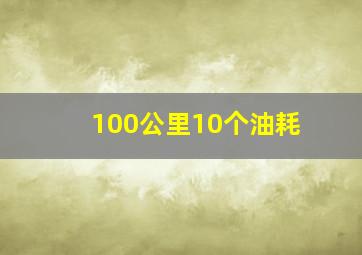 100公里10个油耗